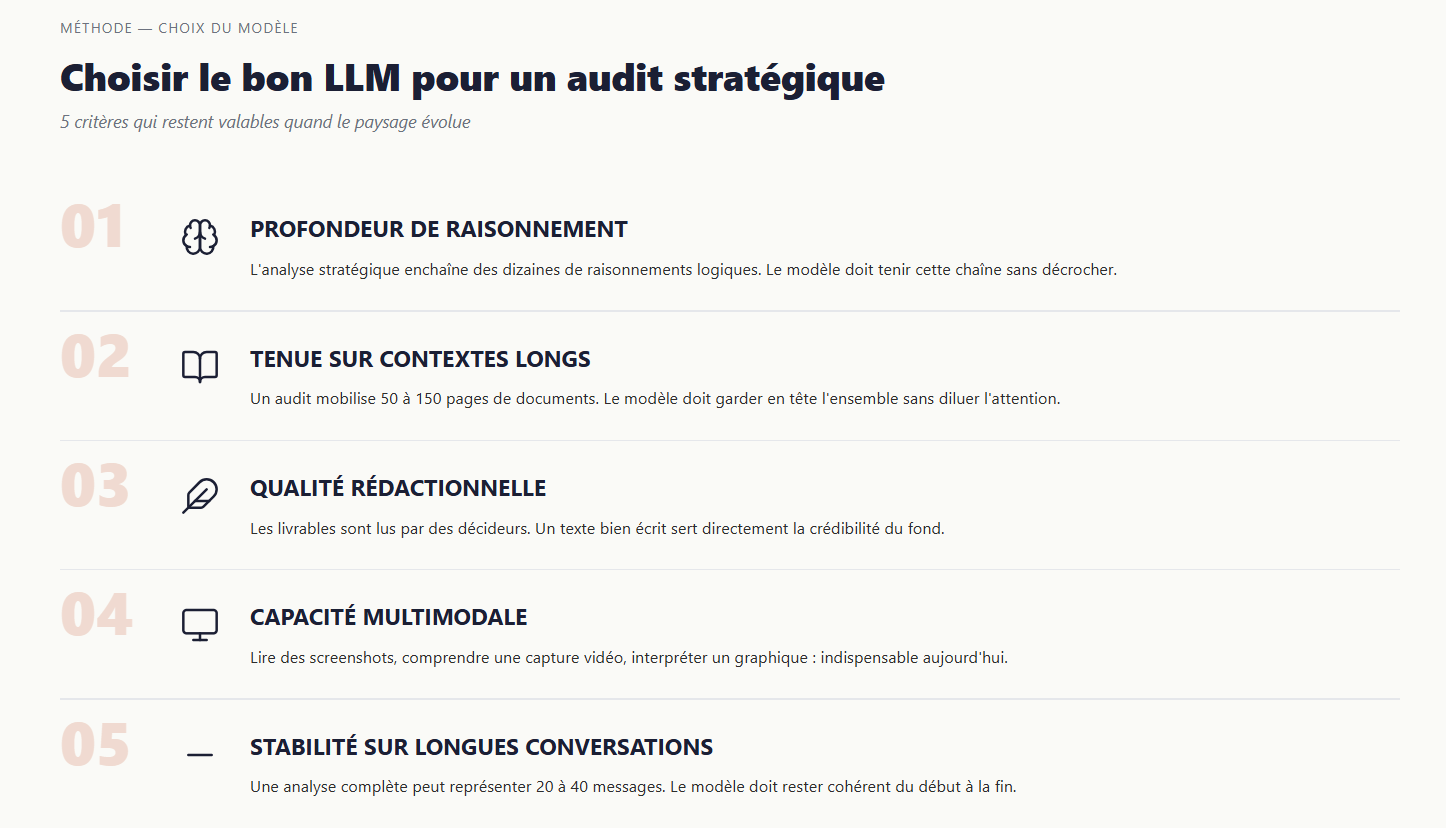 MÉTHODE — CHOIX DU MODÈLE

Choisir le bon LLM pour un audit stratégique

5 critères qui restent valables quand le paysage évolue

01

PROFONDEUR DE RAISONNEMENT

L'analyse stratégique enchaîne des dizaines de raisonnements logiques. Le modèle doit tenir cette chaîne sans décrocher.

02

TENUE SUR CONTEXTES LONGS

Un audit mobilise 50 à 150 pages de documents. Le modèle doit garder en tête l'ensemble sans diluer l'attention.

03

QUALITÉ RÉDACTIONNELLE

Les livrables sont lus par des décideurs. Un texte bien écrit sert directement la crédibilité du fond.

04

CAPACITÉ MULTIMODALE

Lire des screenshots, comprendre une capture vidéo, interpréter un graphique : indispensable aujourd'hui.

05

STABILITÉ SUR LONGUES CONVERSATIONS

Une analyse complète peut représenter 20 à 40 messages. Le modèle doit rester cohérent du début à la fin.